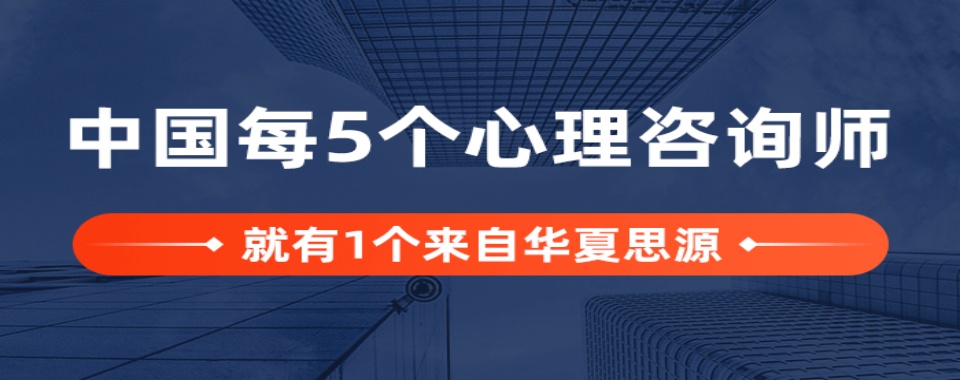 中国每5个心理咨询师

就有1个来自华夏思源